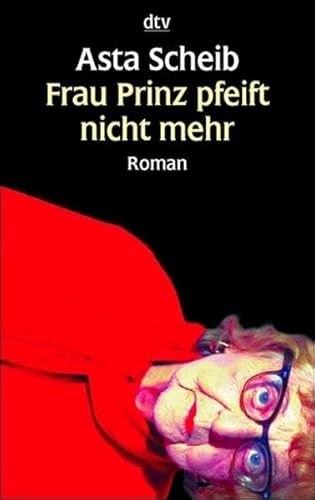 dtv

Asta Scheib
Frau Prinz pfeift nicht mehr
Roman